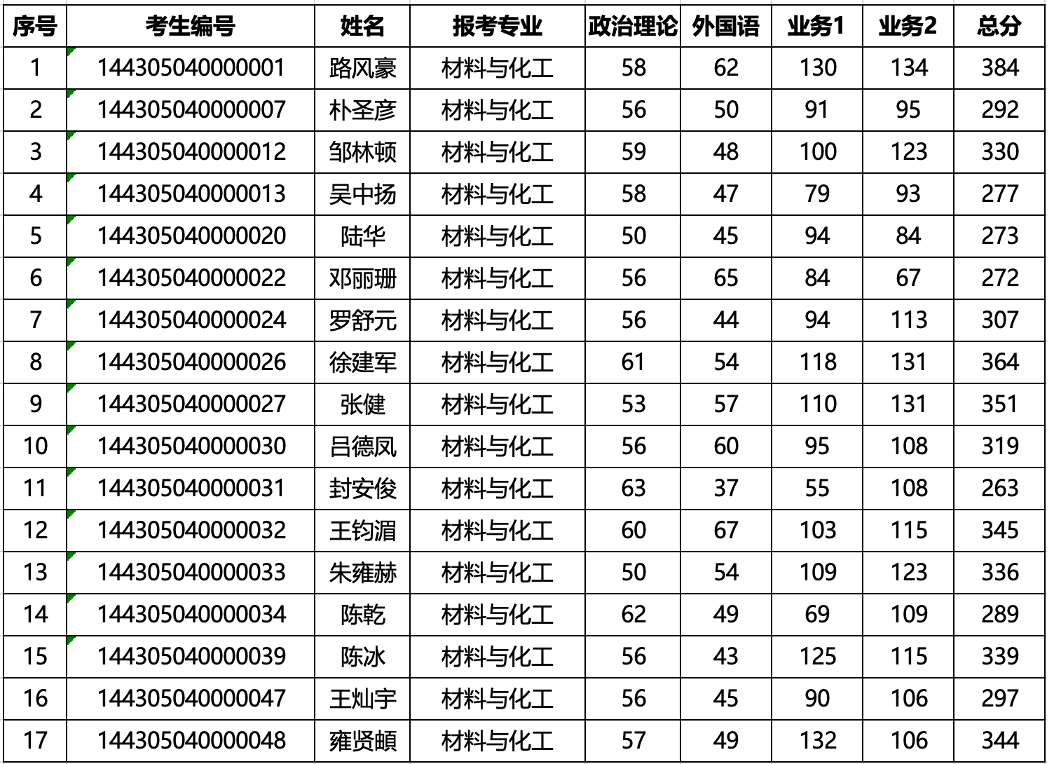 | 序号 | 考生编号 | 姓名 | 报考专业 | 政治理论 | 外国语 | 业务1 | 业务2 | 总分 |
|---|---|---|---|---|---|---|---|---|
| 1 | 144305040000001 | 路风豪 | 材料与化工 | 58 | 62 | 130 | 134 | 384 |
| 2 | 144305040000007 | 朴圣彦 | 材料与化工 | 56 | 50 | 91 | 95 | 292 |
| 3 | 144305040000012 | 邹林顿 | 材料与化工 | 59 | 48 | 100 | 123 | 330 |
| 4 | 144305040000013 | 吴中扬 | 材料与化工 | 58 | 47 | 79 | 93 | 277 |
| 5 | 144305040000020 | 陆华 | 材料与化工 | 50 | 45 | 94 | 84 | 273 |
| 6 | 144305040000022 | 邓丽珊 | 材料与化工 | 56 | 65 | 84 | 67 | 272 |
| 7 | 144305040000024 | 罗舒元 | 材料与化工 | 56 | 44 | 94 | 113 | 307 |
| 8 | 144305040000026 | 徐建军 | 材料与化工 | 61 | 54 | 118 | 131 | 364 |
| 9 | 144305040000027 | 张健 | 材料与化工 | 53 | 57 | 110 | 131 | 351 |
| 10 | 144305040000030 | 吕德凤 | 材料与化工 | 56 | 60 | 95 | 108 | 319 |
| 11 | 144305040000031 | 封安俊 | 材料与化工 | 63 | 37 | 55 | 108 | 263 |
| 12 | 144305040000032 | 王钧湄 | 材料与化工 | 60 | 67 | 103 | 115 | 345 |
| 13 | 144305040000033 | 朱雍赫 | 材料与化工 | 50 | 54 | 109 | 123 | 336 |
| 14 | 144305040000034 | 陈乾 | 材料与化工 | 62 | 49 | 69 | 109 | 289 |
| 15 | 144305040000039 | 陈冰 | 材料与化工 | 56 | 43 | 125 | 115 | 339 |
| 16 | 144305040000047 | 王灿宇 | 材料与化工 | 56 | 45 | 90 | 106 | 297 |
| 17 | 144305040000048 | 雍贤頔 | 材料与化工 | 57 | 49 | 132 | 106 | 344 |